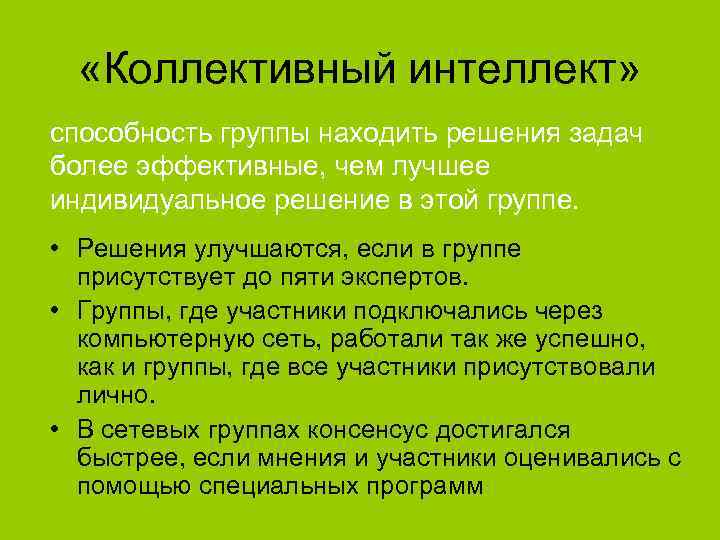 «Коллективный интеллект»

способность группы находить решения задач более эффективные, чем лучшее индивидуальное решение в этой группе.

• Решения улучшаются, если в группе присутствует до пяти экспертов.
• Группы, где участники подключались через компьютерную сеть, работали так же успешно, как и группы, где все участники присутствовали лично.
• В сетевых группах консенсус достигался быстрее, если мнения и участники оценивались с помощью специальных программ